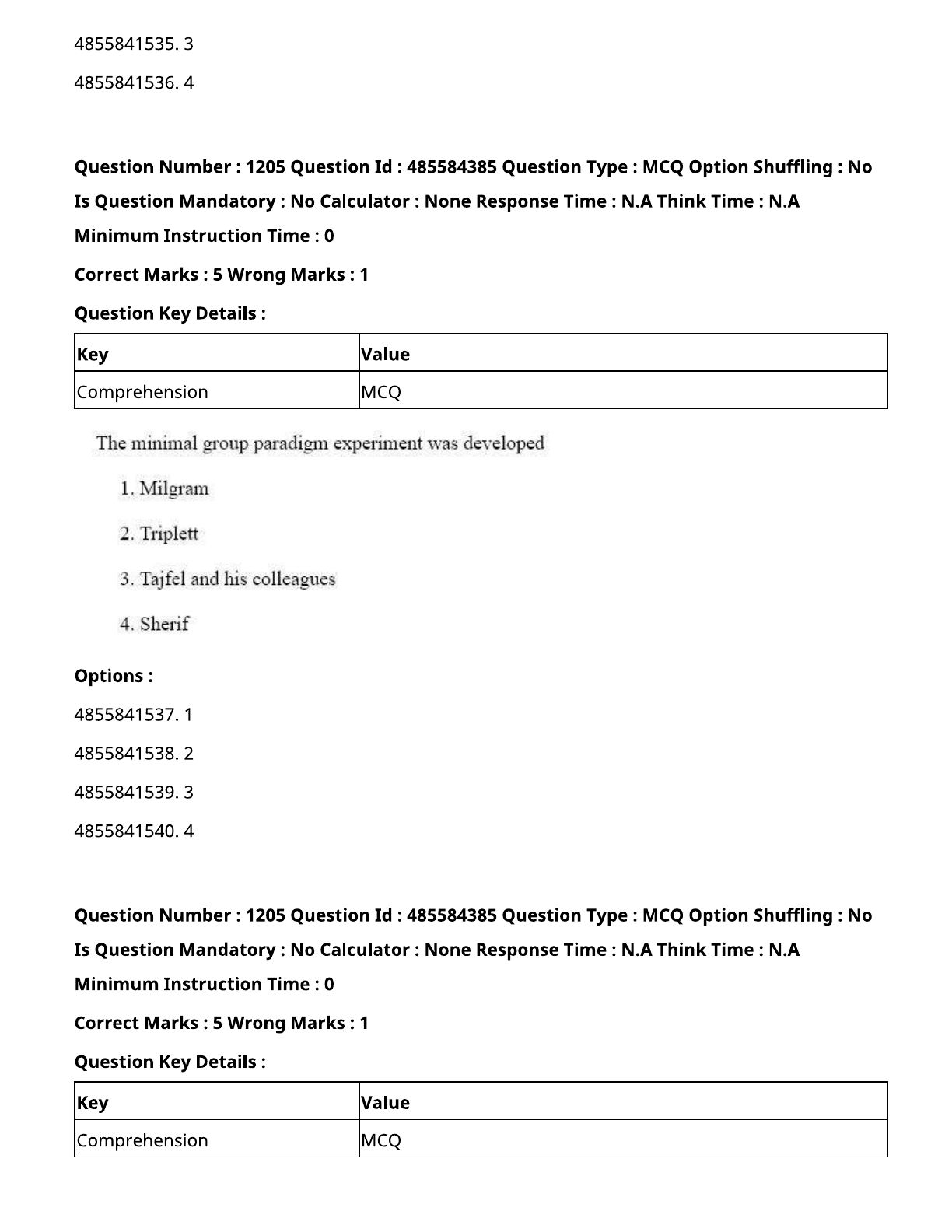 4855841535. 3

4855841536. 4

**Question Number : 1205 Question Id : 485584385 Question Type : MCQ Option Shuffling : No Is Question Mandatory : No Calculator : None Response Time : N.A Think Time : N.A Minimum Instruction Time : 0**

**Correct Marks : 5 Wrong Marks : 1**

**Question Key Details :**

| Key | Value |
|---|---|
| Comprehension | MCQ |

The minimal group paradigm experiment was developed

1. Milgram

2. Triplett

3. Tajfel and his colleagues

4. Sherif

**Options :**

4855841537. 1

4855841538. 2

4855841539. 3

4855841540. 4

**Question Number : 1205 Question Id : 485584385 Question Type : MCQ Option Shuffling : No Is Question Mandatory : No Calculator : None Response Time : N.A Think Time : N.A Minimum Instruction Time : 0**

**Correct Marks : 5 Wrong Marks : 1**

**Question Key Details :**

| Key | Value |
|---|---|
| Comprehension | MCQ |